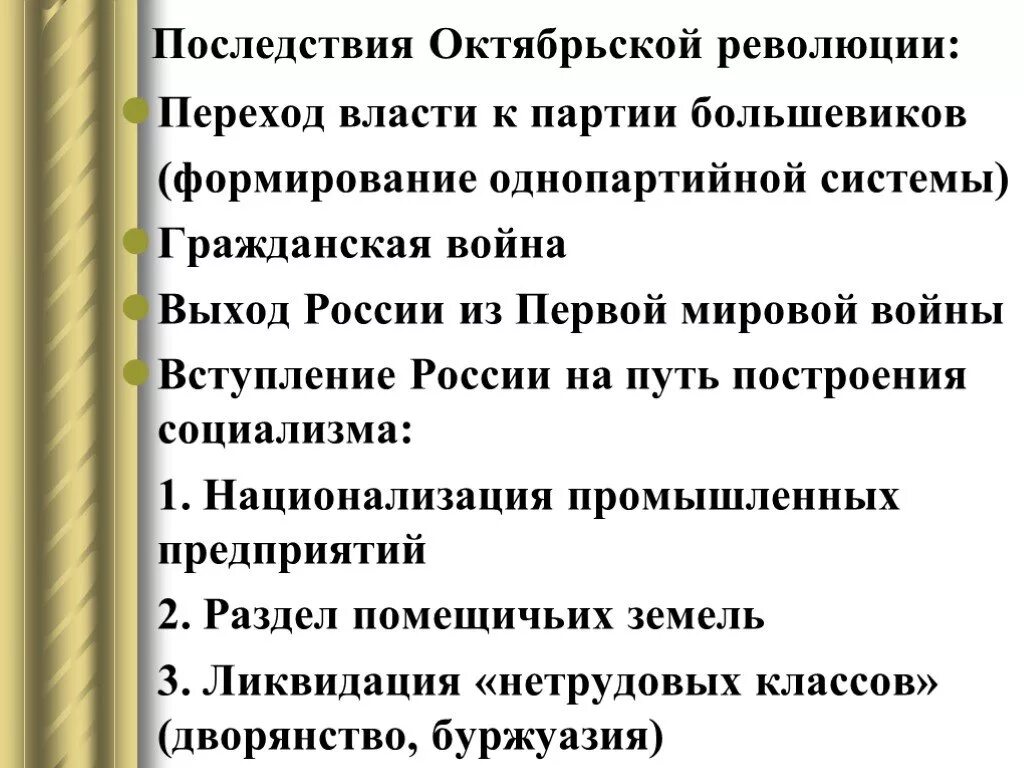 Последствия Октябрьской революции:

Переход власти к партии большевиков (формирование однопартийной системы)

Гражданская война

Выход России из Первой мировой войны

Вступление России на путь построения социализма:

1. Национализация промышленных предприятий

2. Раздел помещичьих земель

3. Ликвидация «нетрудовых классов» (дворянство, буржуазия)